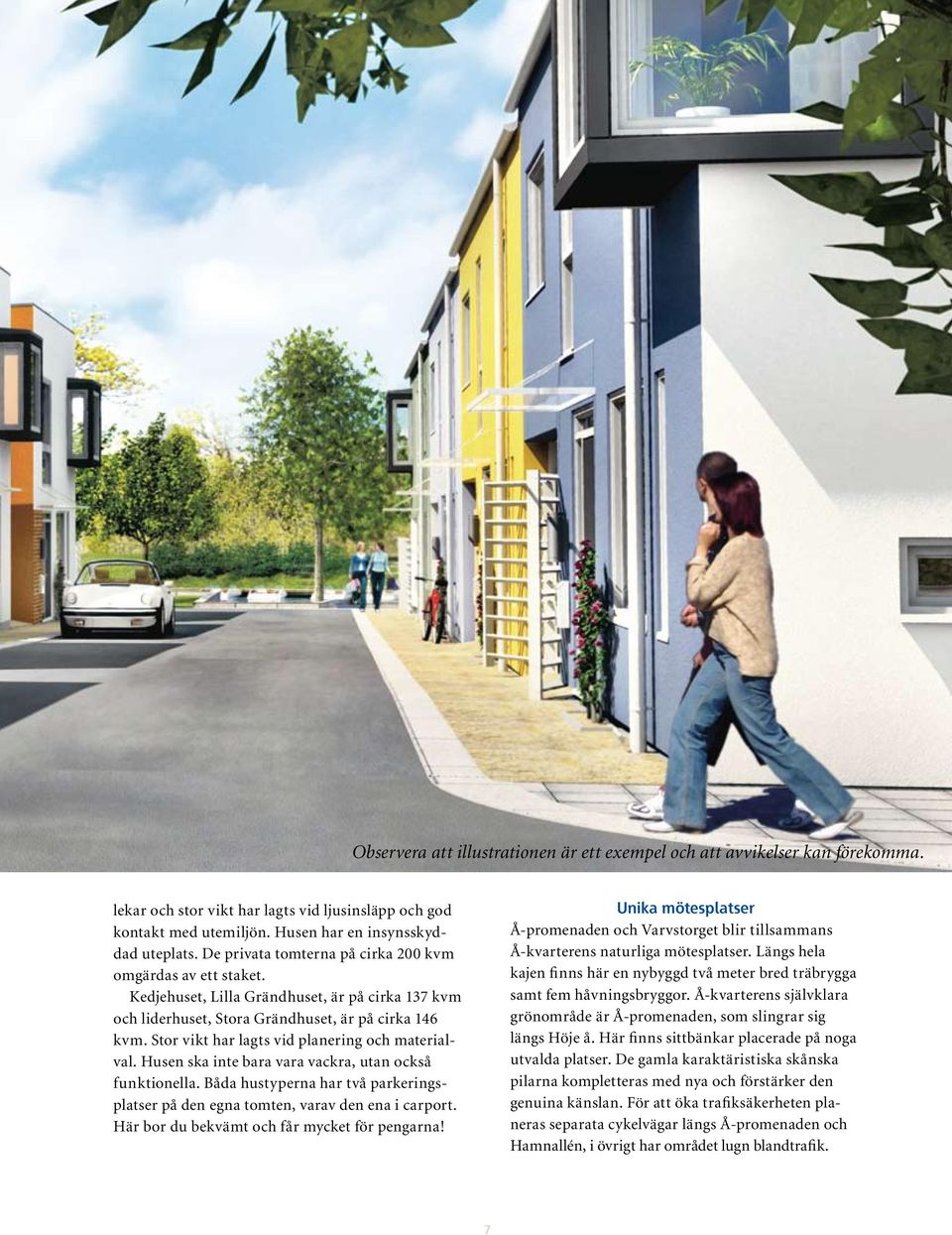 Observera att illustrationen är ett exempel och att avvikelser kan förekomma.

lekar och stor vikt har lagts vid ljusinsläpp och god kontakt med utemiljön. Husen har en insynsskyddad uteplats. De privata tomterna på cirka 200 kvm omgärdas av ett staket.

Kedjehuset, Lilla Grändhuset, är på cirka 137 kvm och liderhuset, Stora Grändhuset, är på cirka 146 kvm. Stor vikt har lagts vid planering och materialval. Husen ska inte bara vara vackra, utan också funktionella. Båda hustyperna har två parkeringsplatser på den egna tomten, varav den ena i carport. Här bor du bekvämt och får mycket för pengarna!

Unika mötesplatser

Å-promenaden och Varvstorget blir tillsammans Å-kvarterens naturliga mötesplatser. Längs hela kajen finns här en nybyggd två meter bred träbrygga samt fem håvningsbryggor. Å-kvarterens självklara grönområde är Å-promenaden, som slingrar sig längs Höje å. Här finns sittbänkar placerade på noga utvalda platser. De gamla karaktäristiska skånska pilarna kompletteras med nya och förstärker den genuina känslan. För att öka trafiksäkerheten planeras separata cykelvägar längs Å-promenaden och Hamnallén, i övrigt har området lugn blandtrafik.

7